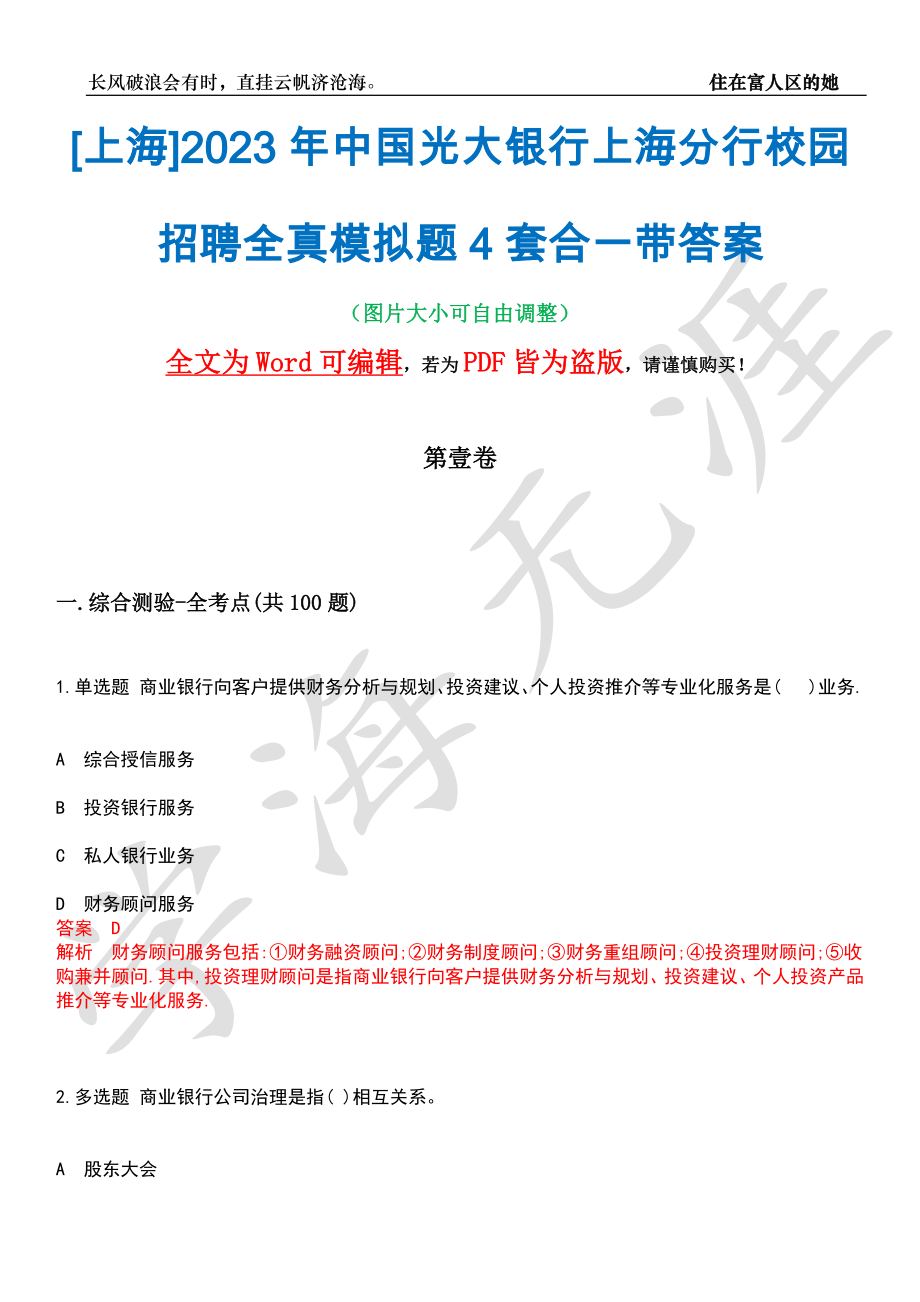 长风破浪会有时，直挂云帆济沧海。 住在富人区的她

[上海]2023 年中国光大银行上海分行校园招聘全真模拟题 4 套合一带答案

（图片大小可自由调整）

全文为 Word 可编辑，若为 PDF 皆为盗版，请谨慎购买！

第壹卷

一.综合测验-全考点(共 100 题)

1.单选题 商业银行向客户提供财务分析与规划、投资建议、个人投资推介等专业化服务是(　)业务.

A 综合授信服务

B 投资银行服务

C 私人银行业务

D 财务顾问服务

答案 D

解析 财务顾问服务包括:①财务融资顾问;②财务制度顾问;③财务重组顾问;④投资理财顾问;⑤收购兼并顾问.其中,投资理财顾问是指商业银行向客户提供财务分析与规划、投资建议、个人投资产品推介等专业化服务.

2.多选题 商业银行公司治理是指( )相互关系。

A 股东大会

学海无涯